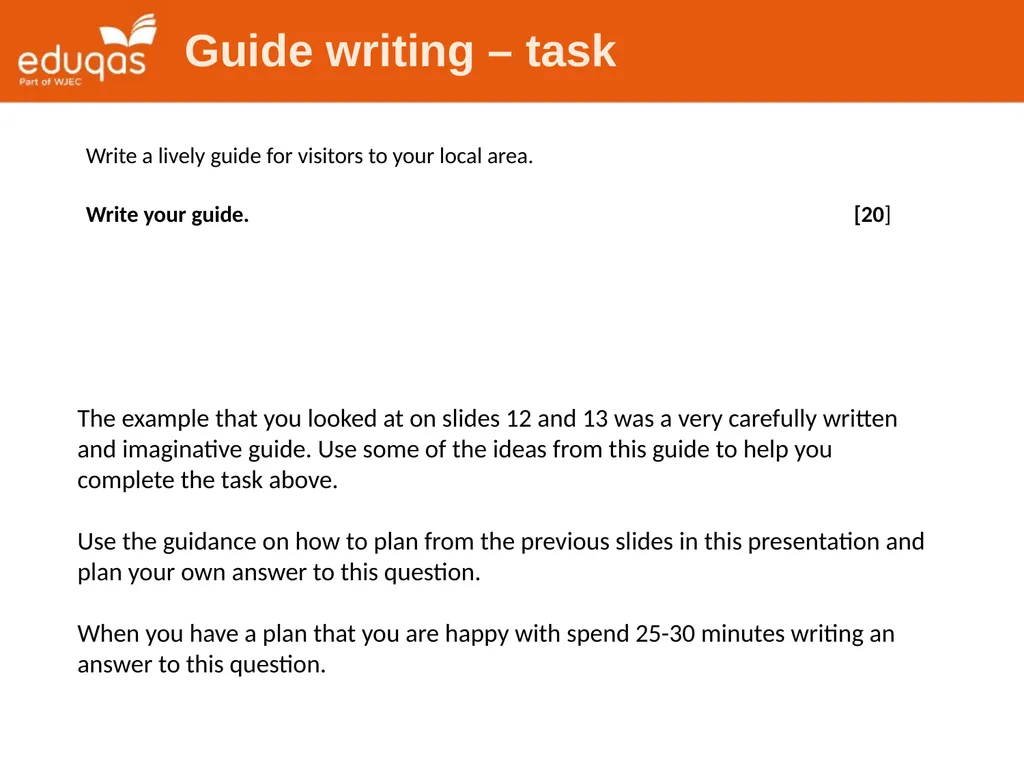 eduqas
Part of WJEC

Guide writing – task

Write a lively guide for visitors to your local area.

Write your guide. [20]

The example that you looked at on slides 12 and 13 was a very carefully written and imaginative guide. Use some of the ideas from this guide to help you complete the task above.

Use the guidance on how to plan from the previous slides in this presentation and plan your own answer to this question.

When you have a plan that you are happy with spend 25-30 minutes writing an answer to this question.